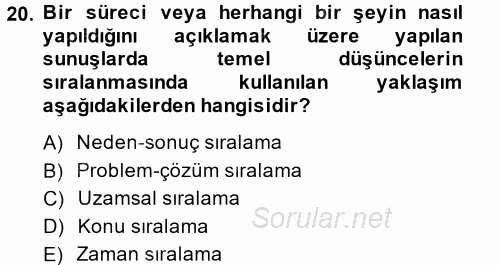 20. Bir süreci veya herhangi bir şeyin nasıl yapıldığını açıklamak üzere yapılan sunuşlarda temel düşüncelerin sıralanmasında kullanılan yaklaşım aşağıdakilerden hangisidir?

A) Neden-sonuç sıralama
B) Problem-çözüm sıralama
C) Uzamsal sıralama
D) Konu sıralama
E) Zaman sıralama

Sorular.net